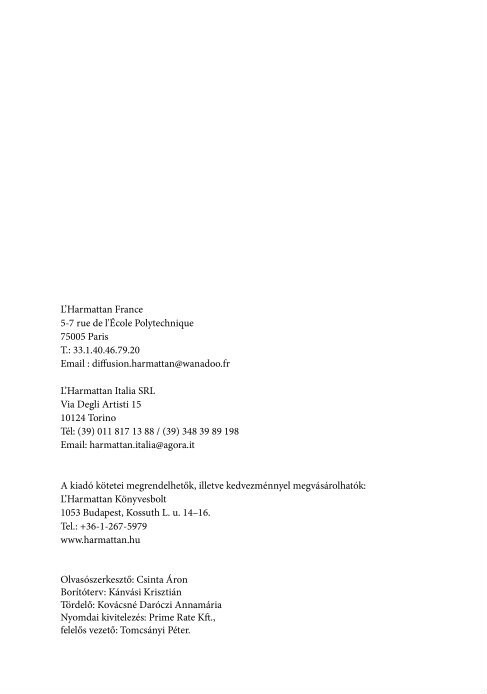 L'Harmattan France
5-7 rue de l'École Polytechnique
75005 Paris
T.: 33.1.40.46.79.20
Email : diffusion.harmattan@wanadoo.fr

L'Harmattan Italia SRL
Via Degli Artisti 15
10124 Torino
Tél: (39) 011 817 13 88 / (39) 348 39 89 198
Email: harmattan.italia@agora.it

A kiadó kötetei megrendelhetők, illetve kedvezménnyel megvásárolhatók:
L'Harmattan Könyvesbolt
1053 Budapest, Kossuth L. u. 14–16.
Tel.: +36-1-267-5979
www.harmattan.hu

Olvasószerkesztő: Csinta Áron
Borítóterv: Kánvási Krisztián
Tördelő: Kovácsné Daróczi Annamária
Nyomdai kivitelezés: Prime Rate Kft.,
felelős vezető: Tomcsányi Péter.